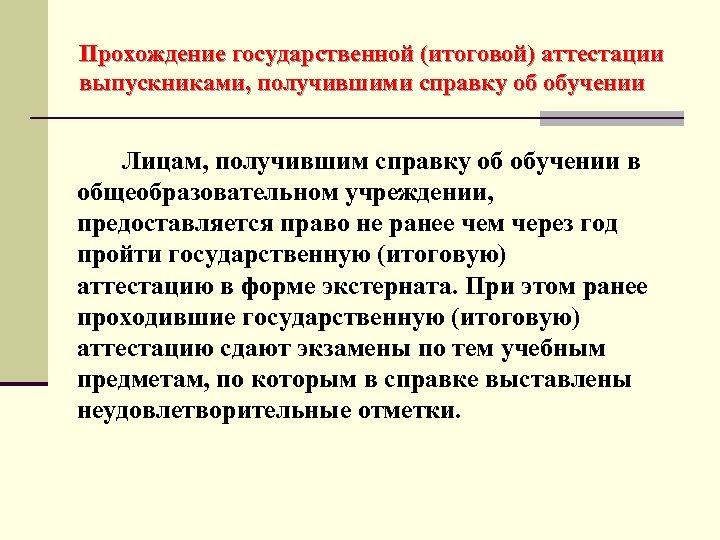 Прохождение государственной (итоговой) аттестации выпускниками, получившими справку об обучении

Лицам, получившим справку об обучении в общеобразовательном учреждении, предоставляется право не ранее чем через год пройти государственную (итоговую) аттестацию в форме экстерната. При этом ранее проходившие государственную (итоговую) аттестацию сдают экзамены по тем учебным предметам, по которым в справке выставлены неудовлетворительные отметки.